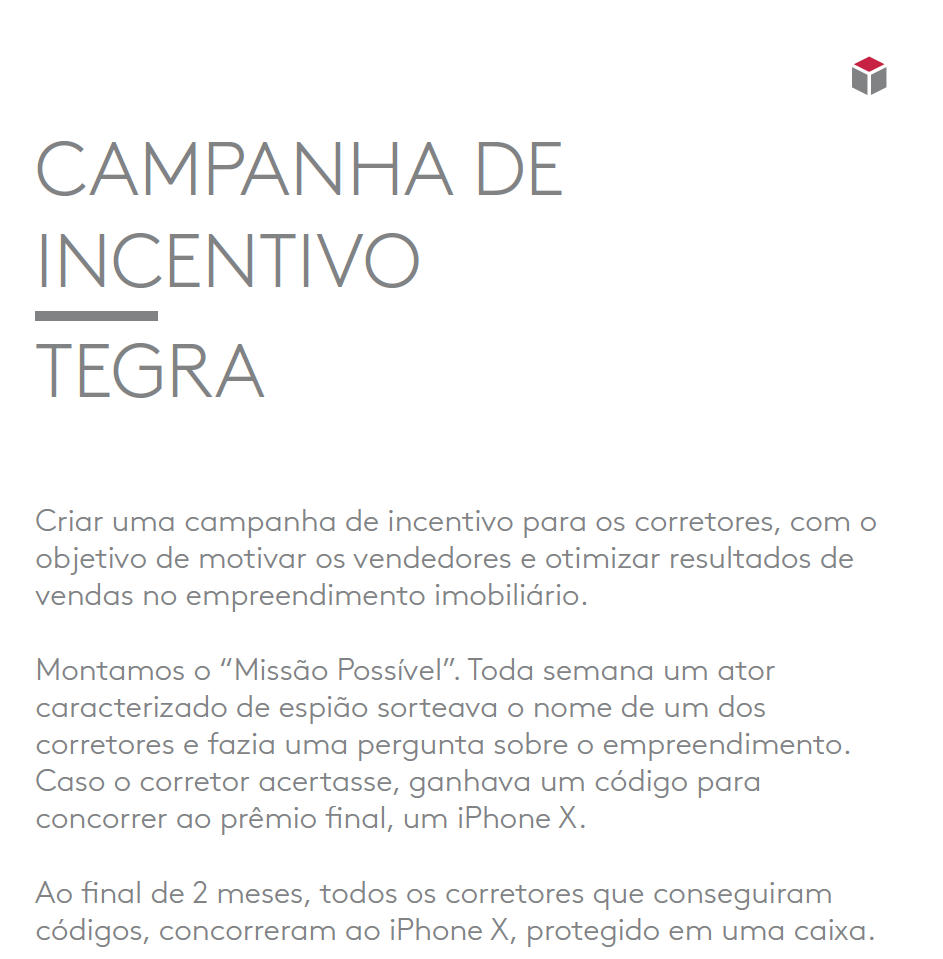 CAMPANHA DE INCENTIVO

TEGRA

Criar uma campanha de incentivo para os corretores, com o objetivo de motivar os vendedores e otimizar resultados de vendas no empreendimento imobiliário.

Montamos o “Missão Possível”. Toda semana um ator caracterizado de espião sorteava o nome de um dos corretores e fazia uma pergunta sobre o empreendimento. Caso o corretor acertasse, ganhava um código para concorrer ao prêmio final, um iPhone X.

Ao final de 2 meses, todos os corretores que conseguiram códigos, concorreram ao iPhone X, protegido em uma caixa.